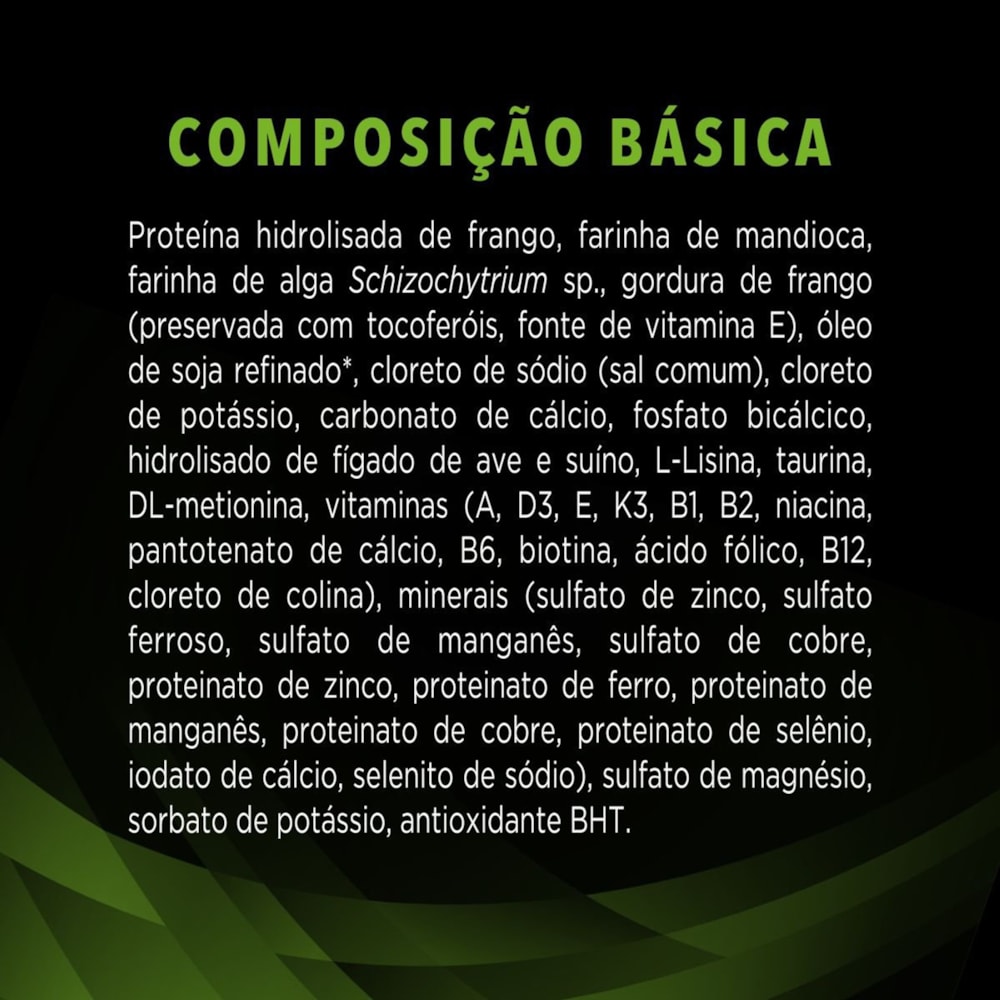 COMPOSIÇÃO BÁSICA

Proteína hidrolisada de frango, farinha de mandioca, farinha de alga Schizochytrium sp., gordura de frango (preservada com tocoferóis, fonte de vitamina E), óleo de soja refinado*, cloreto de sódio (sal comum), cloreto de potássio, carbonato de cálcio, fosfato bicálcico, hidrolisado de fígado de ave e suíno, L-Lisina, taurina, DL-metionina, vitaminas (A, D3, E, K3, B1, B2, niacina, pantotenato de cálcio, B6, biotina, ácido fólico, B12, cloreto de colina), minerais (sulfato de zinco, sulfato ferroso, sulfato de manganês, sulfato de cobre, proteinato de zinco, proteinato de ferro, proteinato de manganês, proteinato de cobre, proteinato de selênio, iodato de cálcio, selenito de sódio), sulfato de magnésio, sorbato de potássio, antioxidante BHT.